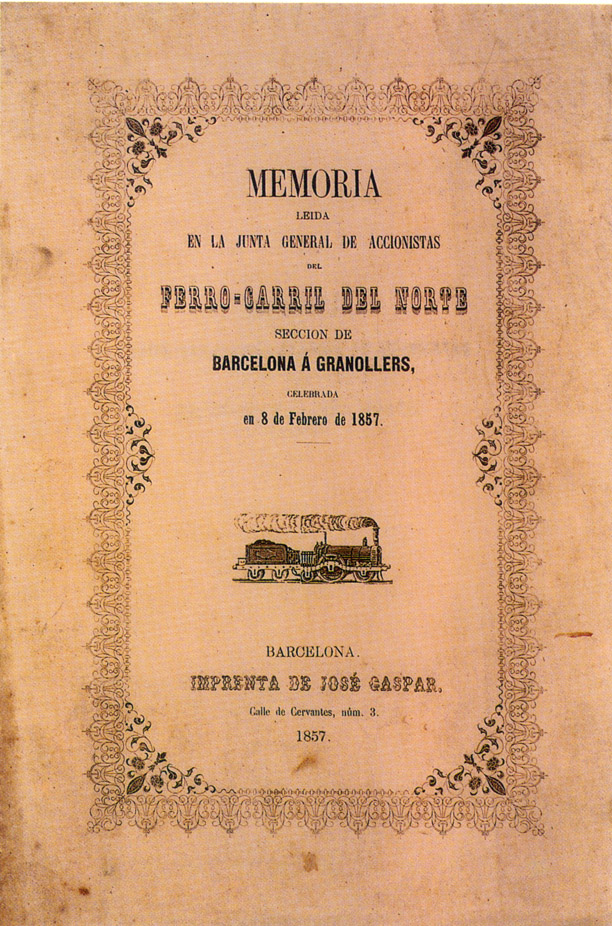 MEMORIA
LEIDA
EN LA JUNTA GENERAL DE ACCIONISTAS
DEL
FERRO-CARRIL DEL NORTE
SECCION DE
BARCELONA Á GRANOLLERS,
CELEBRADA
en 8 de Febrero de 1857.

BARCELONA.
IMPRENTA DE JOSÉ GASPAR,
Calle de Cervantes, núm. 3.
1857.